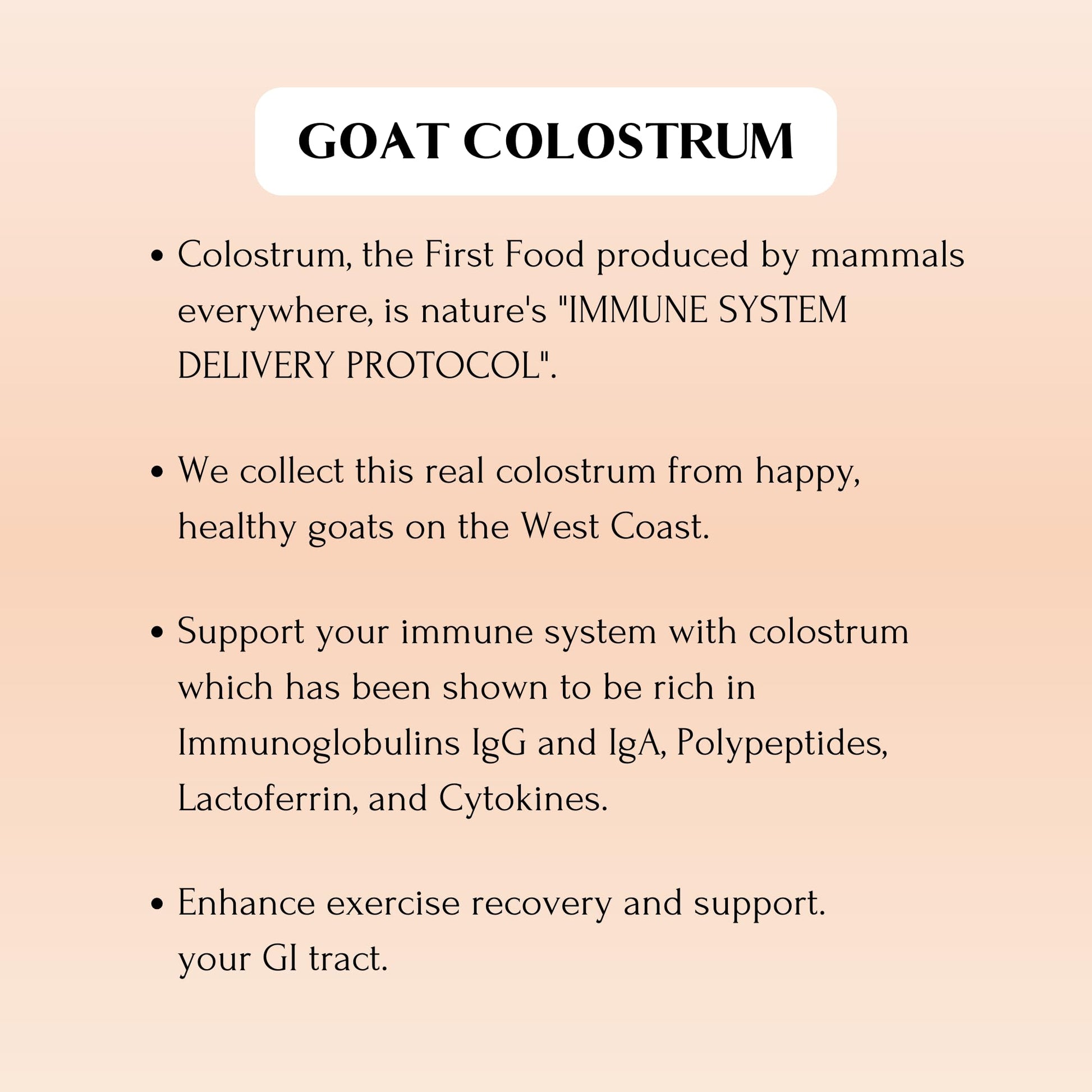 GOAT COLOSTRUM

• Colostrum, the First Food produced by mammals everywhere, is nature's "IMMUNE SYSTEM DELIVERY PROTOCOL".

• We collect this real colostrum from happy, healthy goats on the West Coast.

• Support your immune system with colostrum which has been shown to be rich in Immunoglobulins IgG and IgA, Polypeptides, Lactoferrin, and Cytokines.

• Enhance exercise recovery and support. your GI tract.